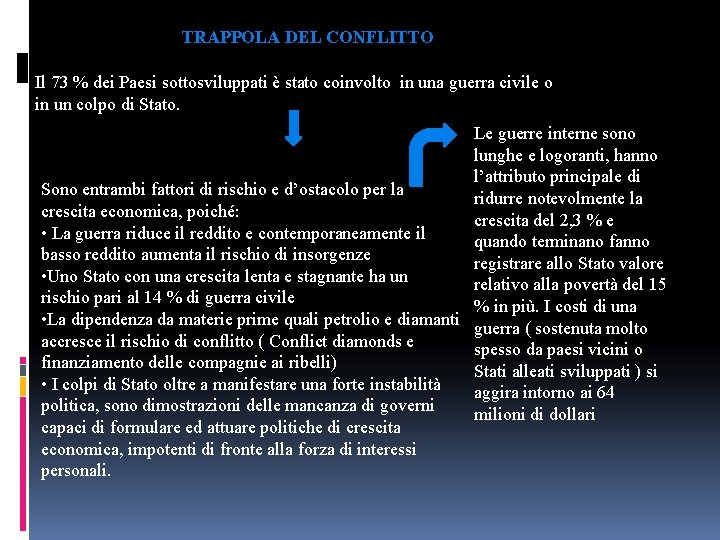 TRAPPOLA DEL CONFLITTO

Il 73 % dei Paesi sottosviluppati è stato coinvolto in una guerra civile o in un colpo di Stato.

Sono entrambi fattori di rischio e d'ostacolo per la crescita economica, poiché:
• La guerra riduce il reddito e contemporaneamente il basso reddito aumenta il rischio di insorgenze
•Uno Stato con una crescita lenta e stagnante ha un rischio pari al 14 % di guerra civile
•La dipendenza da materie prime quali petrolio e diamanti accresce il rischio di conflitto ( Conflict diamonds e finanziamento delle compagnie ai ribelli)
• I colpi di Stato oltre a manifestare una forte instabilità politica, sono dimostrazioni delle mancanza di governi capaci di formulare ed attuare politiche di crescita economica, impotenti di fronte alla forza di interessi personali.

Le guerre interne sono lunghe e logoranti, hanno l'attributo principale di ridurre notevolmente la crescita del 2,3 % e quando terminano fanno registrare allo Stato valore relativo alla povertà del 15 % in più. I costi di una guerra ( sostenuta molto spesso da paesi vicini o Stati alleati sviluppati ) si aggira intorno ai 64 milioni di dollari